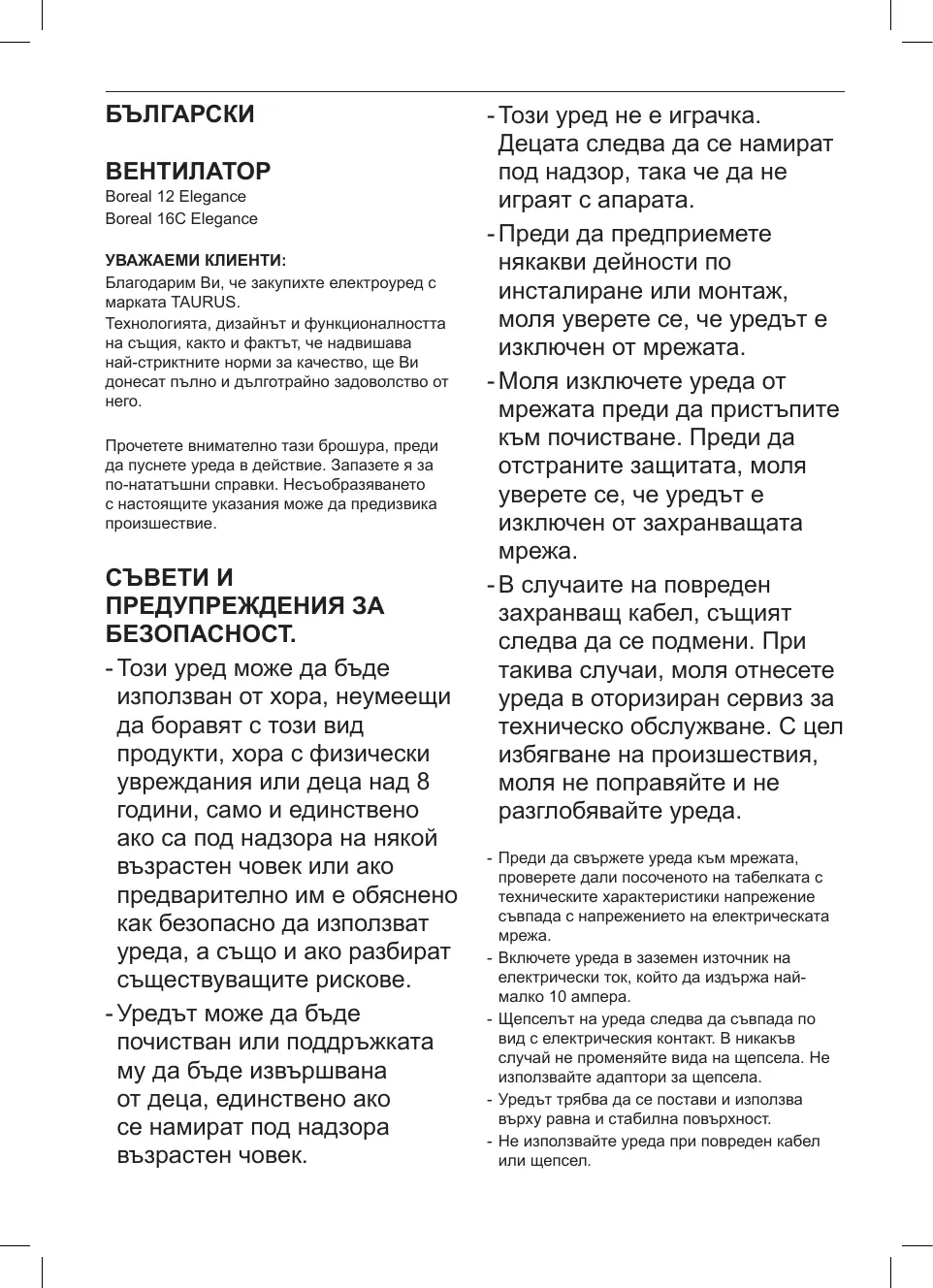 БЪЛГАРСКИ

ВЕНТИЛАТОР
Boreal 12 Elegance
Boreal 16C Elegance

УВАЖАЕМИ КЛИЕНТИ:
Благодарим Ви, че закупихте електроуред с марката TAURUS.
Технологията, дизайнът и функционалността на същия, както и фактът, че надвишава най-стриктните норми за качество, ще Ви донесат пълно и дълготрайно задоволство от него.

Прочетете внимателно тази брошура, преди да пуснете уреда в действие. Запазете я за по-нататъшни справки. Несъобразяването с настоящите указания може да предизвика произшествие.

СЪВЕТИ И ПРЕДУПРЕЖДЕНИЯ ЗА БЕЗОПАСНОСТ.

- Този уред може да бъде използван от хора, неумеещи да боравят с този вид продукти, хора с физически увреждания или деца над 8 години, само и единствено ако са под надзора на някой възрастен човек или ако предварително им е обяснено как безопасно да използват уреда, а също и ако разбират съществуващите рискове.
- Уредът може да бъде почистван или поддръжката му да бъде извършвана от деца, единствено ако се намират под надзора възрастен човек.
- Този уред не е играчка. Децата следва да се намират под надзор, така че да не играят с апарата.
- Преди да предприемете някакви дейности по инсталиране или монтаж, моля уверете се, че уредът е изключен от мрежата.
- Моля изключете уреда от мрежата преди да пристъпите към почистване. Преди да отстраните защитата, моля уверете се, че уредът е изключен от захранващата мрежа.
- В случаите на повреден захранващ кабел, същият следва да се подмени. При такива случаи, моля отнесете уреда в оторизиран сервиз за техническо обслужване. С цел избягване на произшествия, моля не поправяйте и не разглобявайте уреда.

- Преди да свържете уреда към мрежата, проверете дали посоченото на табелката с техническите характеристики напрежение съвпада с напрежението на електрическата мрежа.
- Включете уреда в заземен източник на електрически ток, който да издържа най-малко 10 ампера.
- Щепселът на уреда следва да съвпада по вид с електрическия контакт. В никакъв случай не променяйте вида на щепсела. Не използвайте адаптори за щепсела.
- Уредът трябва да се постави и използва върху равна и стабилна повърхност.
- Не използвайте уреда при повреден кабел или щепсел.